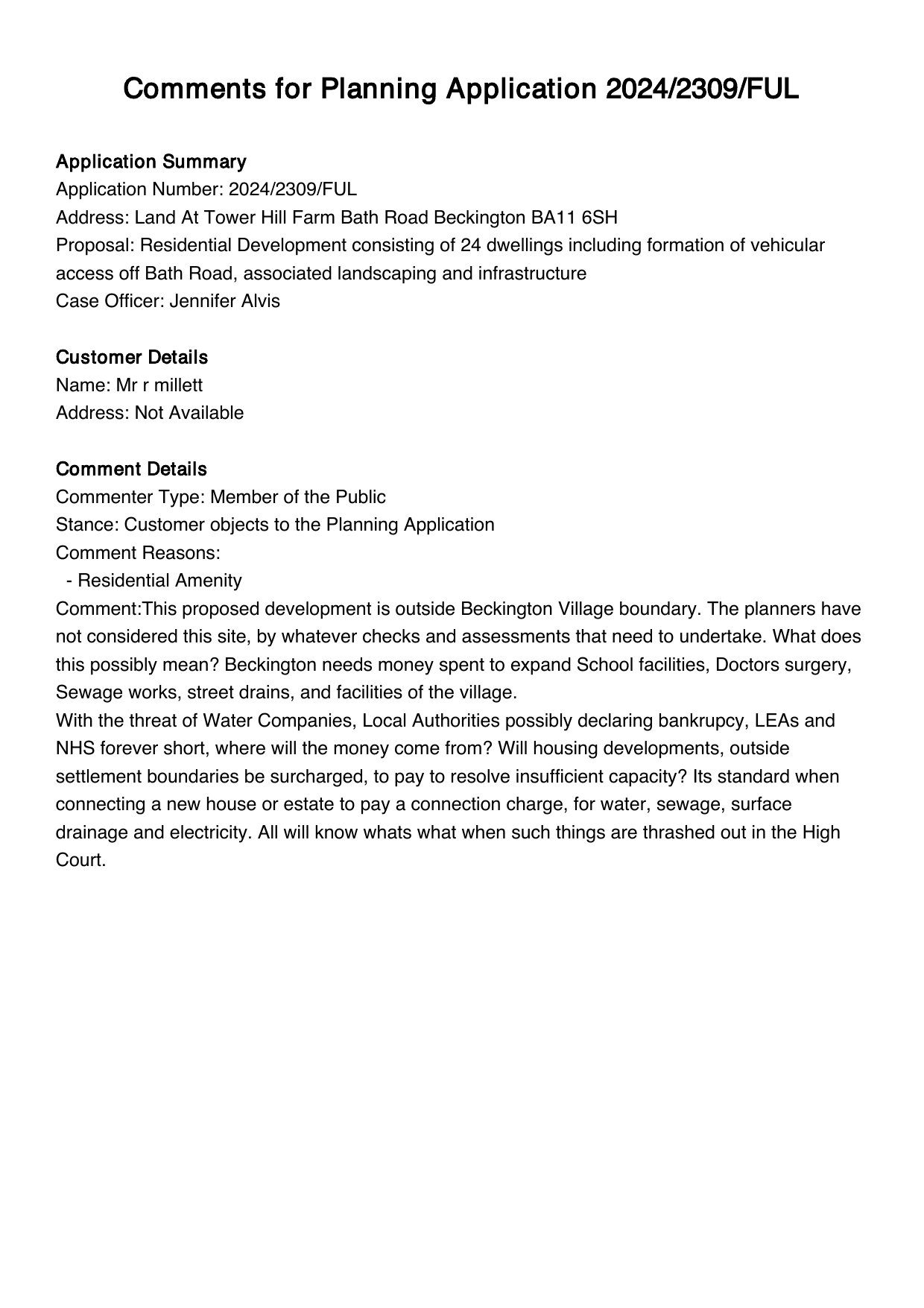 Comments for Planning Application 2024/2309/FUL

Application Summary
Application Number: 2024/2309/FUL
Address: Land At Tower Hill Farm Bath Road Beckington BA11 6SH
Proposal: Residential Development consisting of 24 dwellings including formation of vehicular access off Bath Road, associated landscaping and infrastructure
Case Officer: Jennifer Alvis

Customer Details
Name: Mr r millett
Address: Not Available

Comment Details
Commenter Type: Member of the Public
Stance: Customer objects to the Planning Application
Comment Reasons:
- Residential Amenity
Comment:This proposed development is outside Beckington Village boundary. The planners have not considered this site, by whatever checks and assessments that need to undertake. What does this possibly mean? Beckington needs money spent to expand School facilities, Doctors surgery, Sewage works, street drains, and facilities of the village.
With the threat of Water Companies, Local Authorities possibly declaring bankrupcy, LEAs and NHS forever short, where will the money come from? Will housing developments, outside settlement boundaries be surcharged, to pay to resolve insufficient capacity? Its standard when connecting a new house or estate to pay a connection charge, for water, sewage, surface drainage and electricity. All will know whats what when such things are thrashed out in the High Court.